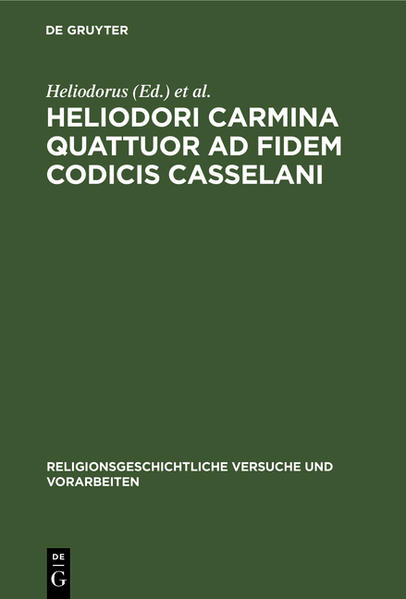 DE GRUYTER

Heliodorus (Ed.) et al.

HELIODORI CARMINA QUATTUOR AD FIDEM CODICIS CASSELANI

RELIGIONSGESCHICHTLICHE VERSUCHE UND VORARBEITEN

DE
G